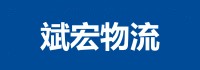 斌宏物流